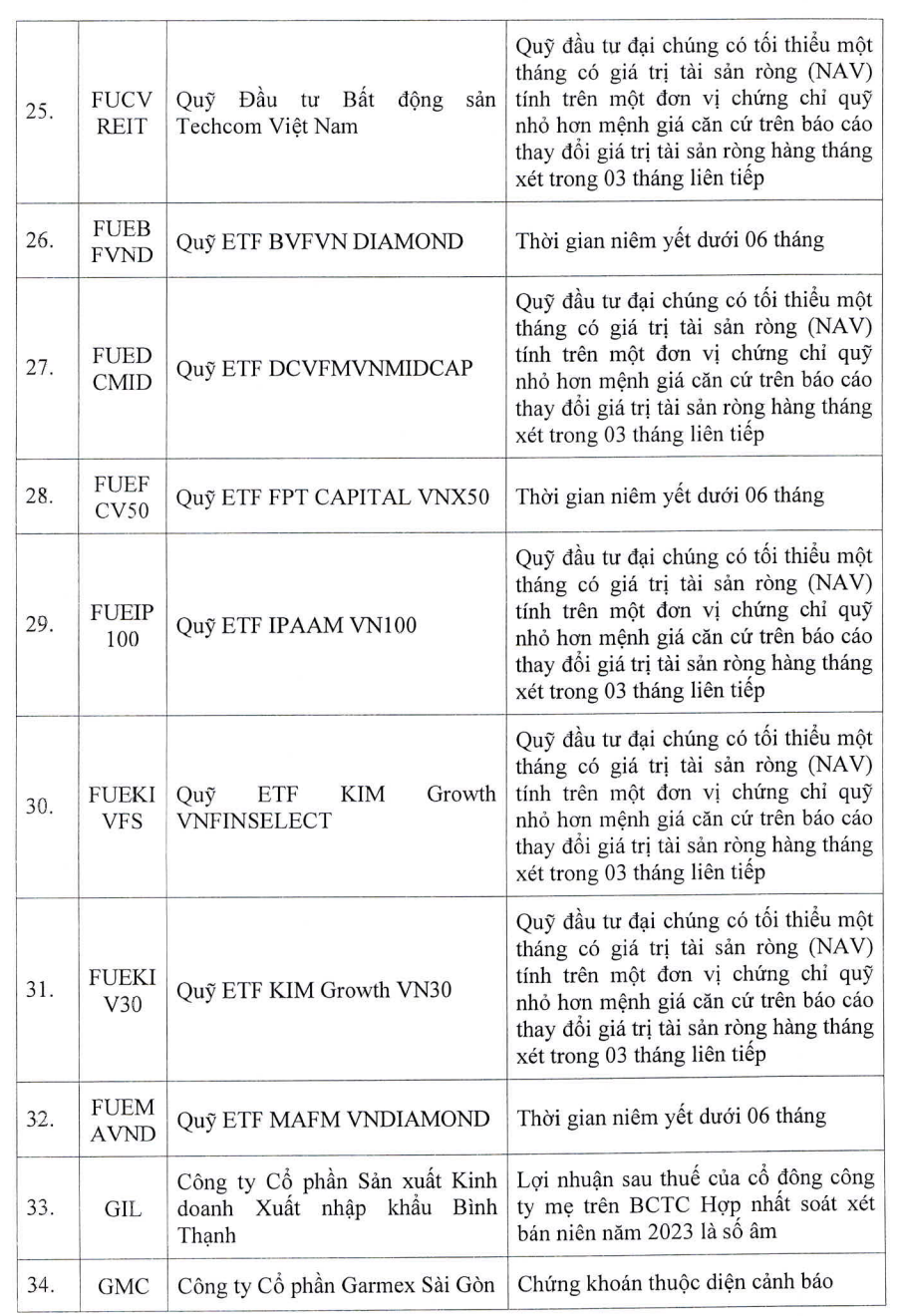 | | | | |
|---|---|---|---|
| 25. | FUCV REIT | Quỹ Đầu tư Bất động sản Techcom Việt Nam | Quỹ đầu tư đại chúng có tối thiểu một tháng có giá trị tài sản ròng (NAV) tính trên một đơn vị chứng chỉ quỹ nhỏ hơn mệnh giá căn cứ trên báo cáo thay đổi giá trị tài sản ròng hàng tháng xét trong 03 tháng liên tiếp |
| 26. | FUEB FVND | Quỹ ETF BVFVN DIAMOND | Thời gian niêm yết dưới 06 tháng |
| 27. | FUED CMID | Quỹ ETF DCVFMVNMIDCAP | Quỹ đầu tư đại chúng có tối thiểu một tháng có giá trị tài sản ròng (NAV) tính trên một đơn vị chứng chỉ quỹ nhỏ hơn mệnh giá căn cứ trên báo cáo thay đổi giá trị tài sản ròng hàng tháng xét trong 03 tháng liên tiếp |
| 28. | FUEF CV50 | Quỹ ETF FPT CAPITAL VNX50 | Thời gian niêm yết dưới 06 tháng |
| 29. | FUEIP 100 | Quỹ ETF IPAAM VN100 | Quỹ đầu tư đại chúng có tối thiểu một tháng có giá trị tài sản ròng (NAV) tính trên một đơn vị chứng chỉ quỹ nhỏ hơn mệnh giá căn cứ trên báo cáo thay đổi giá trị tài sản ròng hàng tháng xét trong 03 tháng liên tiếp |
| 30. | FUEKI VFS | Quỹ ETF KIM Growth VNFINSELECT | Quỹ đầu tư đại chúng có tối thiểu một tháng có giá trị tài sản ròng (NAV) tính trên một đơn vị chứng chỉ quỹ nhỏ hơn mệnh giá căn cứ trên báo cáo thay đổi giá trị tài sản ròng hàng tháng xét trong 03 tháng liên tiếp |
| 31. | FUEKI V30 | Quỹ ETF KIM Growth VN30 | Quỹ đầu tư đại chúng có tối thiểu một tháng có giá trị tài sản ròng (NAV) tính trên một đơn vị chứng chỉ quỹ nhỏ hơn mệnh giá căn cứ trên báo cáo thay đổi giá trị tài sản ròng hàng tháng xét trong 03 tháng liên tiếp |
| 32. | FUEM AVND | Quỹ ETF MAFM VNDIAMOND | Thời gian niêm yết dưới 06 tháng |
| 33. | GIL | Công ty Cổ phần Sản xuất Kinh doanh Xuất nhập khẩu Bình Thạnh | Lợi nhuận sau thuế của cổ đông công ty mẹ trên BCTC Hợp nhất soát xét bán niên năm 2023 là số âm |
| 34. | GMC | Công ty Cổ phần Garmex Sài Gòn | Chứng khoán thuộc diện cảnh báo |